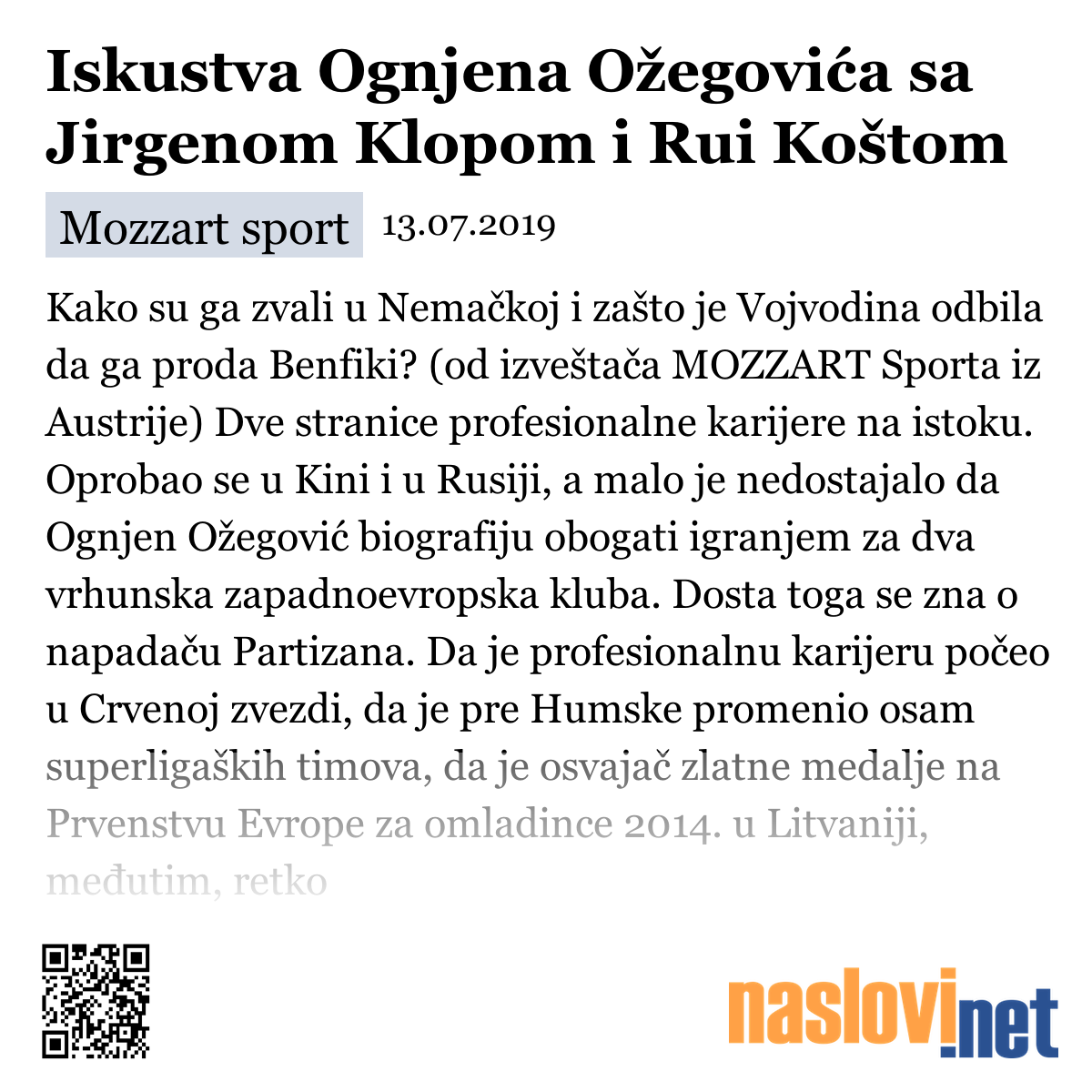 Iskustva Ognjena Ožegovića sa Jirgenom Klopom i Rui Koštom

Mozzart sport 13.07.2019

Kako su ga zvali u Nemačkoj i zašto je Vojvodina odbila da ga proda Benfiki? (od izveštača MOZZART Sporta iz Austrije) Dve stranice profesionalne karijere na istoku. Oprobao se u Kini i u Rusiji, a malo je nedostajalo da Ognjen Ožegović biografiju obogati igranjem za dva vrhunska zapadnoevropska kluba. Dosta toga se zna o napadaču Partizana. Da je profesionalnu karijeru počeo u Crvenoj zvezdi, da je pre Humske promenio osam superligaških timova, da je osvajač zlatne medalje na Prvenstvu Evrope za omladince 2014. u Litvaniji, međutim, retko

naslovi.net